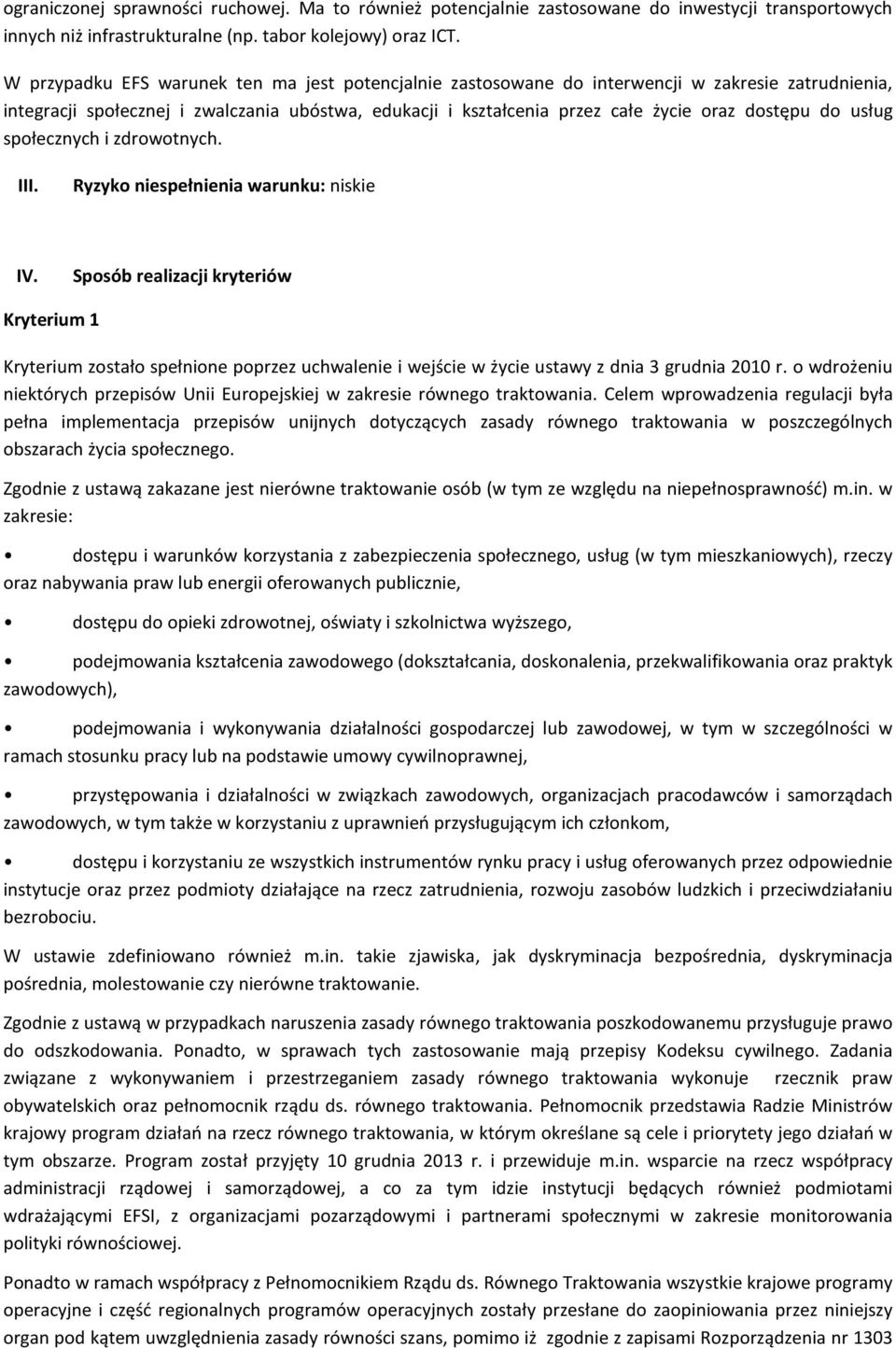 ograniczonej sprawności ruchowej. Ma to również potencjalnie zastosowane do inwestycji transportowych innych niż infrastrukturalne (np. tabor kolejowy) oraz ICT.

W przypadku EFS warunek ten ma jest potencjalnie zastosowane do interwencji w zakresie zatrudnienia, integracji społecznej i zwalczania ubóstwa, edukacji i kształcenia przez całe życie oraz dostępu do usług społecznych i zdrowotnych.

III. Ryzyko niespełnienia warunku: niskie

IV. Sposób realizacji kryteriów

Kryterium 1

Kryterium zostało spełnione poprzez uchwalenie i wejście w życie ustawy z dnia 3 grudnia 2010 r. o wdrożeniu niektórych przepisów Unii Europejskiej w zakresie równego traktowania. Celem wprowadzenia regulacji była pełna implementacja przepisów unijnych dotyczących zasady równego traktowania w poszczególnych obszarach życia społecznego.

Zgodnie z ustawą zakazane jest nierówne traktowanie osób (w tym ze względu na niepełnosprawność) m.in. w zakresie:

• dostępu i warunków korzystania z zabezpieczenia społecznego, usług (w tym mieszkaniowych), rzeczy oraz nabywania praw lub energii oferowanych publicznie,

• dostępu do opieki zdrowotnej, oświaty i szkolnictwa wyższego,

• podejmowania kształcenia zawodowego (dokształcania, doskonalenia, przekwalifikowania oraz praktyk zawodowych),

• podejmowania i wykonywania działalności gospodarczej lub zawodowej, w tym w szczególności w ramach stosunku pracy lub na podstawie umowy cywilnoprawnej,

• przystępowania i działalności w związkach zawodowych, organizacjach pracodawców i samorządach zawodowych, w tym także w korzystaniu z uprawnień przysługującym ich członkom,

• dostępu i korzystaniu ze wszystkich instrumentów rynku pracy i usług oferowanych przez odpowiednie instytucje oraz przez podmioty działające na rzecz zatrudnienia, rozwoju zasobów ludzkich i przeciwdziałaniu bezrobociu.

W ustawie zdefiniowano również m.in. takie zjawiska, jak dyskryminacja bezpośrednia, dyskryminacja pośrednia, molestowanie czy nierówne traktowanie.

Zgodnie z ustawą w przypadkach naruszenia zasady równego traktowania poszkodowanemu przysługuje prawo do odszkodowania. Ponadto, w sprawach tych zastosowanie mają przepisy Kodeksu cywilnego. Zadania związane z wykonywaniem i przestrzeganiem zasady równego traktowania wykonuje rzecznik praw obywatelskich oraz pełnomocnik rządu ds. równego traktowania. Pełnomocnik przedstawia Radzie Ministrów krajowy program działań na rzecz równego traktowania, w którym określane są cele i priorytety jego działań w tym obszarze. Program został przyjęty 10 grudnia 2013 r. i przewiduje m.in. wsparcie na rzecz współpracy administracji rządowej i samorządowej, a co za tym idzie instytucji będących również podmiotami wdrażającymi EFSI, z organizacjami pozarządowymi i partnerami społecznymi w zakresie monitorowania polityki równościowej.

Ponadto w ramach współpracy z Pełnomocnikiem Rządu ds. Równego Traktowania wszystkie krajowe programy operacyjne i część regionalnych programów operacyjnych zostały przesłane do zaopiniowania przez niniejszy organ pod kątem uwzględnienia zasady równości szans, pomimo iż zgodnie z zapisami Rozporządzenia nr 1303